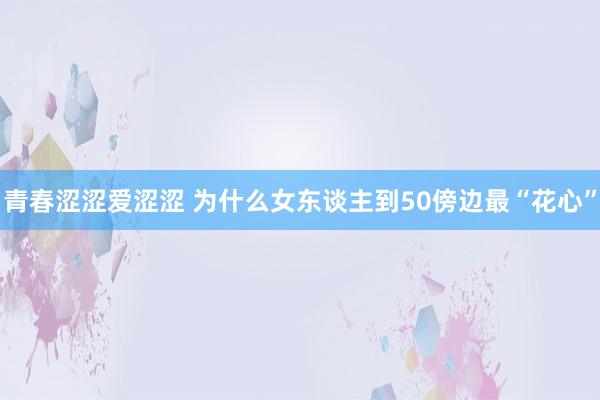 青春涩涩爱涩涩 为什么女东谈主到50傍边最“花心”